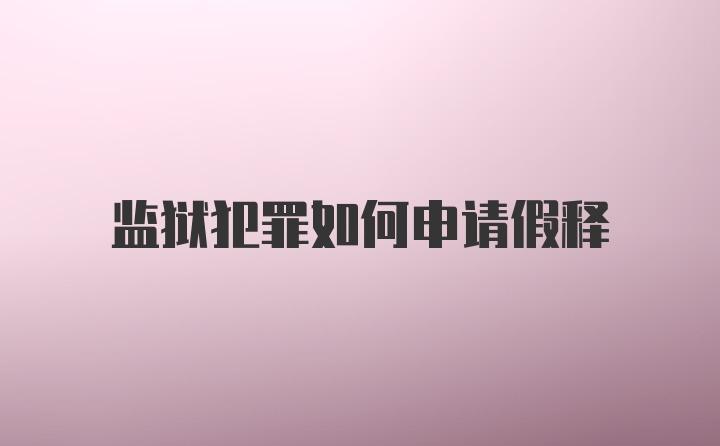 监狱犯罪如何申请假释